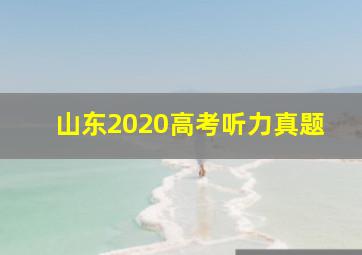 山东2020高考听力真题